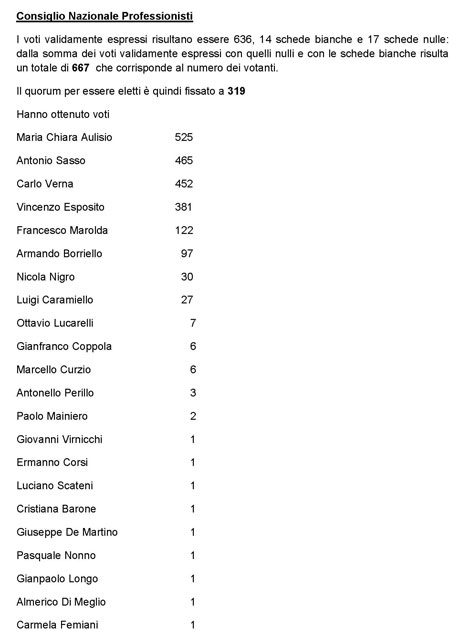 Consiglio Nazionale Professionisti

I voti validamente espressi risultano essere 636, 14 schede bianche e 17 schede nulle: dalla somma dei voti validamente espressi con quelli nulli e con le schede bianche risulta un totale di 667 che corrisponde al numero dei votanti.

Il quorum per essere eletti è quindi fissato a 319

Hanno ottenuto voti

| | |
|---|---|
| Maria Chiara Aulisio | 525 |
| Antonio Sasso | 465 |
| Carlo Verna | 452 |
| Vincenzo Esposito | 381 |
| Francesco Marolda | 122 |
| Armando Borriello | 97 |
| Nicola Nigro | 30 |
| Luigi Caramiello | 27 |
| Ottavio Lucarelli | 7 |
| Gianfranco Coppola | 6 |
| Marcello Curzio | 6 |
| Antonello Perillo | 3 |
| Paolo Mainiero | 2 |
| Giovanni Virnicchi | 1 |
| Ermanno Corsi | 1 |
| Luciano Scateni | 1 |
| Cristiana Barone | 1 |
| Giuseppe De Martino | 1 |
| Pasquale Nonno | 1 |
| Gianpaolo Longo | 1 |
| Almerico Di Meglio | 1 |
| Carmela Femiani | 1 |